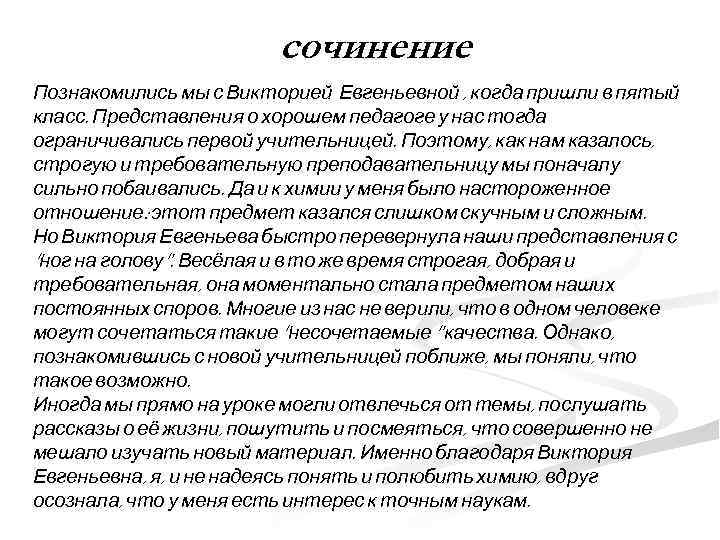 сочинение

Познакомились мы с Викторией Евгеньевной , когда пришли в пятый класс. Представления о хорошем педагоге у нас тогда ограничивались первой учительницей. Поэтому, как нам казалось, строгую и требовательную преподавательницу мы поначалу сильно побаивались. Да и к химии у меня было настороженное отношение:этот предмет казался слишком скучным и сложным.
Но Виктория Евгеньева быстро перевернула наши представления с "ног на голову". Весёлая и в то же время строгая, добрая и требовательная, она моментально стала предметом наших постоянных споров. Многие из нас не верили, что в одном человеке могут сочетаться такие "несочетаемые "качества. Однако, познакомившись с новой учительницей поближе, мы поняли, что такое возможно.
Иногда мы прямо на уроке могли отвлечься от темы, послушать рассказы о её жизни, пошутить и посмеяться, что совершенно не мешало изучать новый материал. Именно благодаря Виктория Евгеньевна, я, и не надеясь понять и полюбить химию, вдруг осознала, что у меня есть интерес к точным наукам.